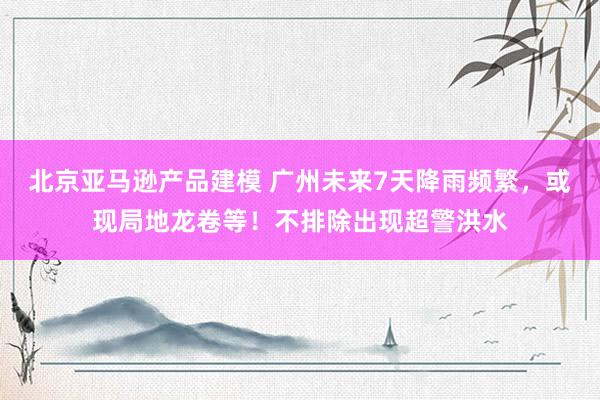 北京亚马逊产品建模 广州未来7天降雨频繁，或现局地龙卷等！不排除出现超警洪水